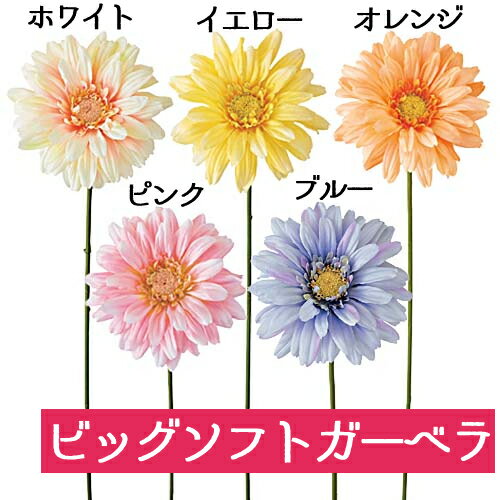 ホワイト

イエロー

オレンジ

ピンク

ブルー

ビッグソフトガーベラ